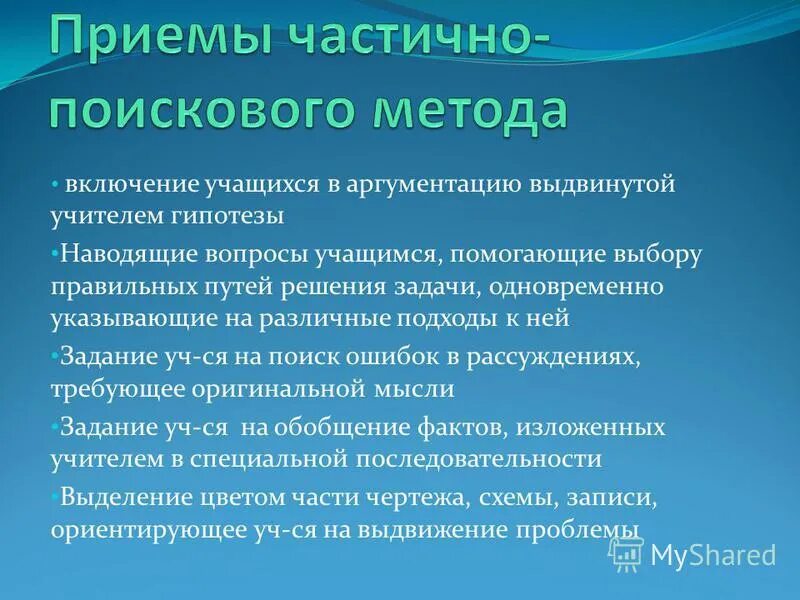 Приемы частично-поискового метода

• включение учащихся в аргументацию выдвинутой учителем гипотезы

•Наводящие вопросы учащимся, помогающие выбору правильных путей решения задачи, одновременно указывающие на различные подходы к ней

•Задание уч-ся на поиск ошибок в рассуждениях, требующее оригинальной мысли

•Задание уч-ся на обобщение фактов, изложенных учителем в специальной последовательности

•Выделение цветом части чертежа, схемы, записи, ориентирующее уч-ся на выдвижение проблемы

MyShared